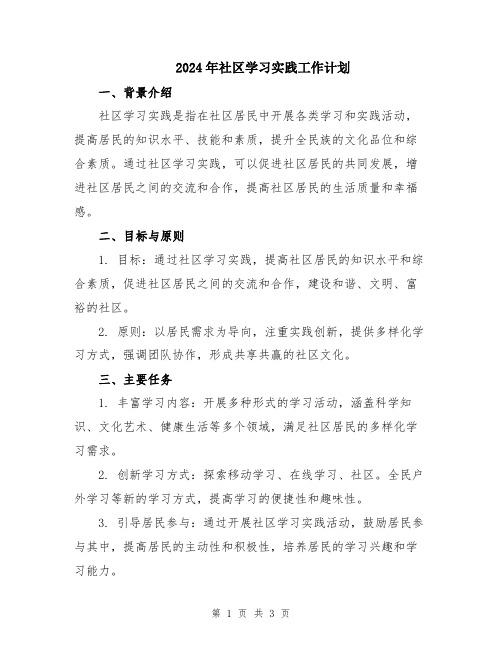 2024年社区学习实践工作计划

一、背景介绍

社区学习实践是指在社区居民中开展各类学习和实践活动，提高居民的知识水平、技能和素质，提升全民族的文化品位和综合素质。通过社区学习实践，可以促进社区居民的共同发展，增进社区居民之间的交流和合作，提高社区居民的生活质量和幸福感。

二、目标与原则

1. 目标：通过社区学习实践，提高社区居民的知识水平和综合素质，促进社区居民之间的交流和合作，建设和谐、文明、富裕的社区。

2. 原则：以居民需求为导向，注重实践创新，提供多样化学习方式，强调团队协作，形成共享共赢的社区文化。

三、主要任务

1. 丰富学习内容：开展多种形式的学习活动，涵盖科学知识、文化艺术、健康生活等多个领域，满足社区居民的多样化学习需求。

2. 创新学习方式：探索移动学习、在线学习、社区。全民户外学习等新的学习方式，提高学习的便捷性和趣味性。

3. 引导居民参与：通过开展社区学习实践活动，鼓励居民参与其中，提高居民的主动性和积极性，培养居民的学习兴趣和学习能力。

第 1 页 共 3 页